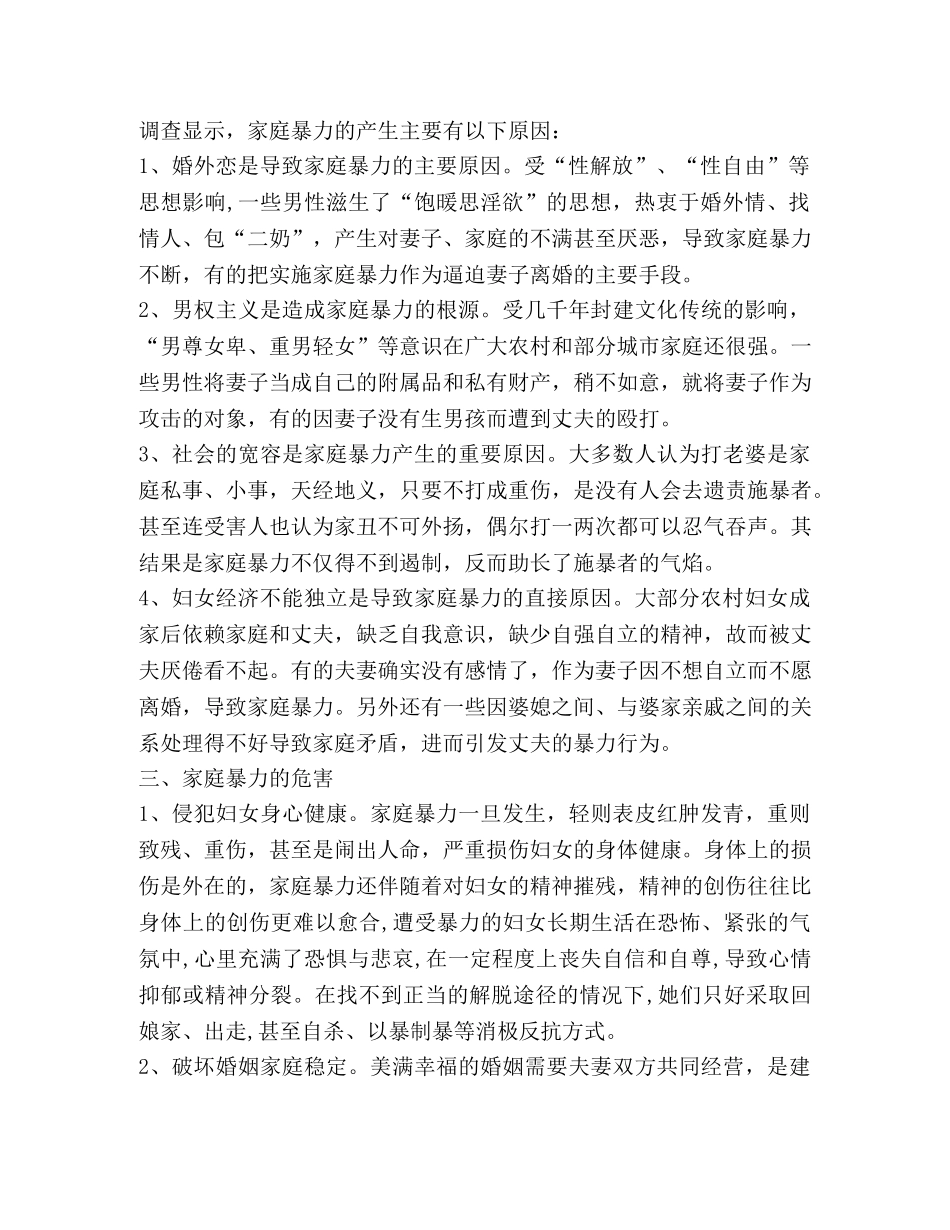 调查显示，家庭暴力的产生主要有以下原因：

1、婚外恋是导致家庭暴力的主要原因。受“性解放”、“性自由”等思想影响,一些男性滋生了“饱暖思淫欲”的思想，热衷于婚外情、找情人、包“二奶”，产生对妻子、家庭的不满甚至厌恶，导致家庭暴力不断，有的把实施家庭暴力作为逼迫妻子离婚的主要手段。

2、男权主义是造成家庭暴力的根源。受几千年封建文化传统的影响，“男尊女卑、重男轻女”等意识在广大农村和部分城市家庭还很强。一些男性将妻子当成自己的附属品和私有财产，稍不如意，就将妻子作为攻击的对象，有的因妻子没有生男孩而遭到丈夫的殴打。

3、社会的宽容是家庭暴力产生的重要原因。大多数人认为打老婆是家庭私事、小事，天经地义，只要不打成重伤，是没有人会去遗责施暴者。甚至连受害人也认为家丑不可外扬，偶尔打一两次都可以忍气吞声。其结果是家庭暴力不仅得不到遏制，反而助长了施暴者的气焰。

4、妇女经济不能独立是导致家庭暴力的直接原因。大部分农村妇女成家后依赖家庭和丈夫，缺乏自我意识，缺少自强自立的精神，故而被丈夫厌倦看不起。有的夫妻确实没有感情了，作为妻子因不想自立而不愿离婚，导致家庭暴力。另外还有一些因婆媳之间、与婆家亲戚之间的关系处理得不好导致家庭矛盾，进而引发丈夫的暴力行为。

三、家庭暴力的危害

1、侵犯妇女身心健康。家庭暴力一旦发生，轻则表皮红肿发青，重则致残、重伤，甚至是闹出人命，严重损伤妇女的身体健康。身体上的损伤是外在的，家庭暴力还伴随着对妇女的精神摧残，精神的创伤往往比身体上的创伤更难以愈合,遭受暴力的妇女长期生活在恐怖、紧张的气氛中,心里充满了恐惧与悲哀,在一定程度上丧失自信和自尊,导致心情抑郁或精神分裂。在找不到正当的解脱途径的情况下,她们只好采取回娘家、出走,甚至自杀、以暴制暴等消极反抗方式。

2、破坏婚姻家庭稳定。美满幸福的婚姻需要夫妻双方共同经营，是建